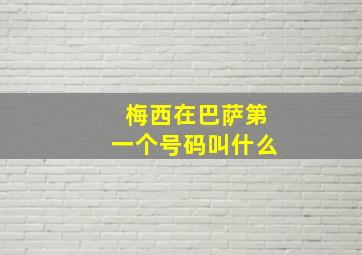 梅西在巴萨第一个号码叫什么